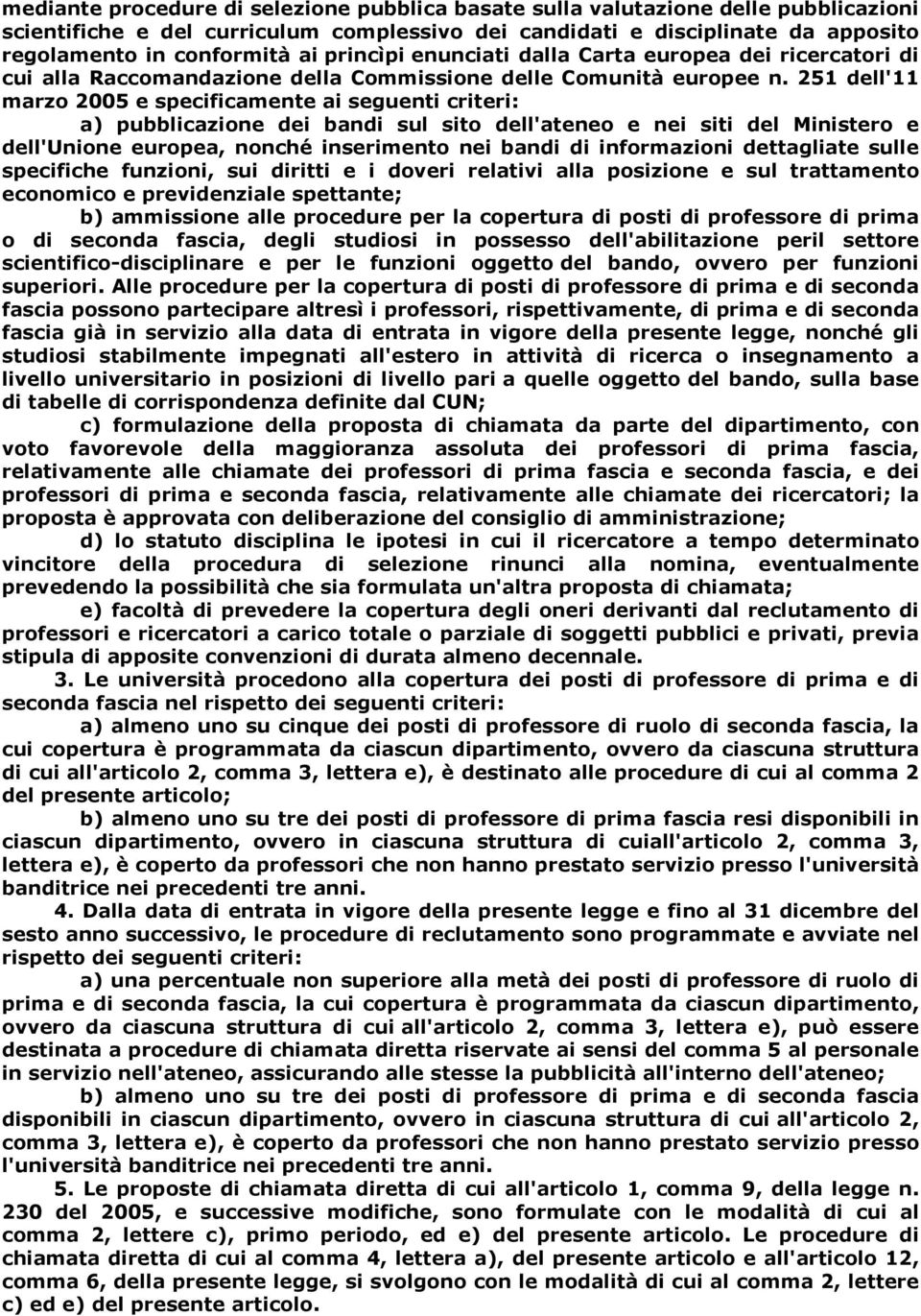 mediante procedure di selezione pubblica basate sulla valutazione delle pubblicazioni scientifiche e del curriculum complessivo dei candidati e disciplinate da apposito regolamento in conformità ai princìpi enunciati dalla Carta europea dei ricercatori di cui alla Raccomandazione della Commissione delle Comunità europee n. 251 dell'11 marzo 2005 e specificamente ai seguenti criteri:

a) pubblicazione dei bandi sul sito dell'ateneo e nei siti del Ministero e dell'Unione europea, nonché inserimento nei bandi di informazioni dettagliate sulle specifiche funzioni, sui diritti e i doveri relativi alla posizione e sul trattamento economico e previdenziale spettante;

b) ammissione alle procedure per la copertura di posti di professore di prima o di seconda fascia, degli studiosi in possesso dell'abilitazione peril settore scientifico-disciplinare e per le funzioni oggetto del bando, ovvero per funzioni superiori. Alle procedure per la copertura di posti di professore di prima e di seconda fascia possono partecipare altresì i professori, rispettivamente, di prima e di seconda fascia già in servizio alla data di entrata in vigore della presente legge, nonché gli studiosi stabilmente impegnati all'estero in attività di ricerca o insegnamento a livello universitario in posizioni di livello pari a quelle oggetto del bando, sulla base di tabelle di corrispondenza definite dal CUN;

c) formulazione della proposta di chiamata da parte del dipartimento, con voto favorevole della maggioranza assoluta dei professori di prima fascia, relativamente alle chiamate dei professori di prima fascia e seconda fascia, e dei professori di prima e seconda fascia, relativamente alle chiamate dei ricercatori; la proposta è approvata con deliberazione del consiglio di amministrazione;

d) lo statuto disciplina le ipotesi in cui il ricercatore a tempo determinato vincitore della procedura di selezione rinunci alla nomina, eventualmente prevedendo la possibilità che sia formulata un'altra proposta di chiamata;

e) facoltà di prevedere la copertura degli oneri derivanti dal reclutamento di professori e ricercatori a carico totale o parziale di soggetti pubblici e privati, previa stipula di apposite convenzioni di durata almeno decennale.

3. Le università procedono alla copertura dei posti di professore di prima e di seconda fascia nel rispetto dei seguenti criteri:

a) almeno uno su cinque dei posti di professore di ruolo di seconda fascia, la cui copertura è programmata da ciascun dipartimento, ovvero da ciascuna struttura di cui all'articolo 2, comma 3, lettera e), è destinato alle procedure di cui al comma 2 del presente articolo;

b) almeno uno su tre dei posti di professore di prima fascia resi disponibili in ciascun dipartimento, ovvero in ciascuna struttura di cuiall'articolo 2, comma 3, lettera e), è coperto da professori che non hanno prestato servizio presso l'università banditrice nei precedenti tre anni.

4. Dalla data di entrata in vigore della presente legge e fino al 31 dicembre del sesto anno successivo, le procedure di reclutamento sono programmate e avviate nel rispetto dei seguenti criteri:

a) una percentuale non superiore alla metà dei posti di professore di ruolo di prima e di seconda fascia, la cui copertura è programmata da ciascun dipartimento, ovvero da ciascuna struttura di cui all'articolo 2, comma 3, lettera e), può essere destinata a procedure di chiamata diretta riservate ai sensi del comma 5 al personale in servizio nell'ateneo, assicurando alle stesse la pubblicità all'interno dell'ateneo;

b) almeno uno su tre dei posti di professore di prima e di seconda fascia disponibili in ciascun dipartimento, ovvero in ciascuna struttura di cui all'articolo 2, comma 3, lettera e), è coperto da professori che non hanno prestato servizio presso l'università banditrice nei precedenti tre anni.

5. Le proposte di chiamata diretta di cui all'articolo 1, comma 9, della legge n. 230 del 2005, e successive modifiche, sono formulate con le modalità di cui al comma 2, lettere c), primo periodo, ed e) del presente articolo. Le procedure di chiamata diretta di cui al comma 4, lettera a), del presente articolo e all'articolo 12, comma 6, della presente legge, si svolgono con le modalità di cui al comma 2, lettere c) ed e) del presente articolo.